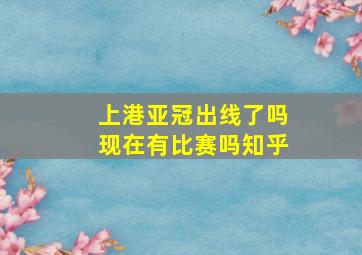 上港亚冠出线了吗
现在有比赛吗知乎